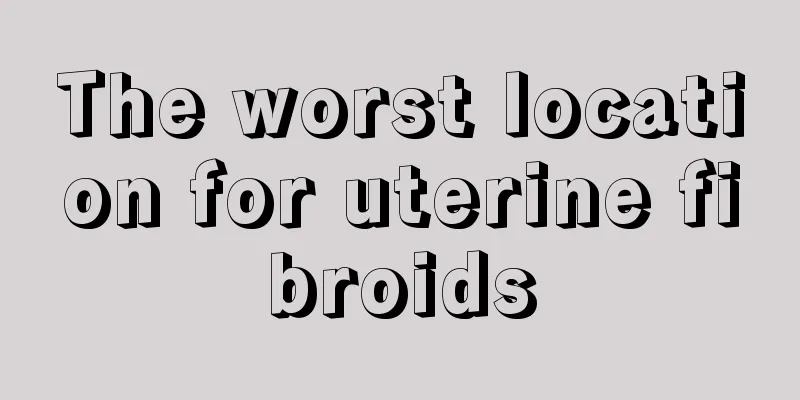 The worst location for uterine fibroids